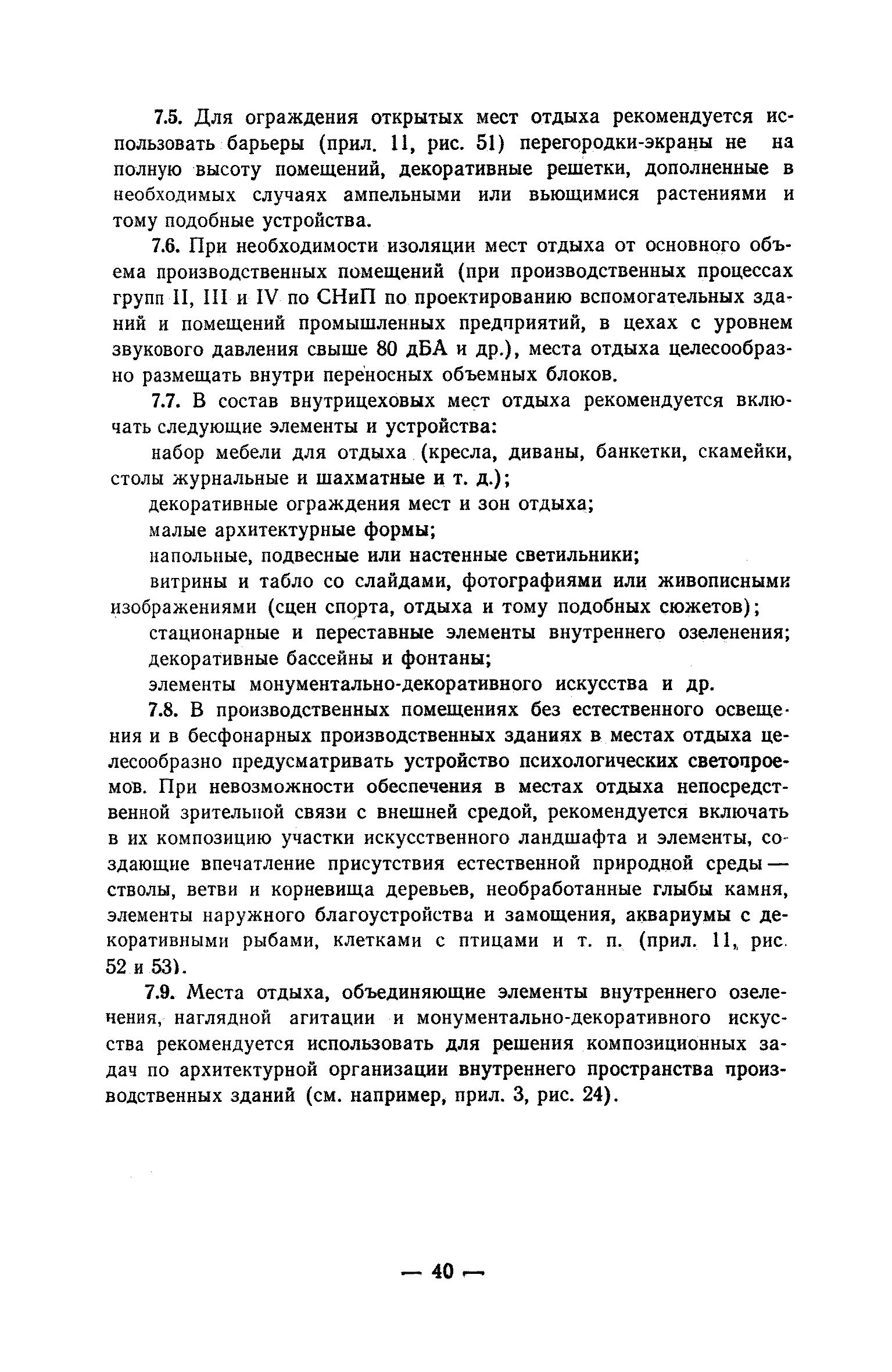 7.5. Для ограждения открытых мест отдыха рекомендуется использовать барьеры (прил. 11, рис. 51) перегородки-экраны не на полную высоту помещений, декоративные решетки, дополненные в необходимых случаях ампельными или вьющимися растениями и тому подобные устройства.

7.6. При необходимости изоляции мест отдыха от основного объема производственных помещений (при производственных процессах групп II, III и IV по СНиП по проектированию вспомогательных зданий и помещений промышленных предприятий, в цехах с уровнем звукового давления свыше 80 дБА и др.), места отдыха целесообразно размещать внутри переносных объемных блоков.

7.7. В состав внутрицеховых мест отдыха рекомендуется включать следующие элементы и устройства:

набор мебели для отдыха (кресла, диваны, банкетки, скамейки, столы журнальные и шахматные и т. д.);

декоративные ограждения мест и зон отдыха;

малые архитектурные формы;

напольные, подвесные или настенные светильники;

витрины и табло со слайдами, фотографиями или живописными изображениями (сцен спорта, отдыха и тому подобных сюжетов);

стационарные и переставные элементы внутреннего озеленения;

декоративные бассейны и фонтаны;

элементы монументально-декоративного искусства и др.

7.8. В производственных помещениях без естественного освещения и в бесфонарных производственных зданиях в местах отдыха целесообразно предусматривать устройство психологических светопроемов. При невозможности обеспечения в местах отдыха непосредственной зрительной связи с внешней средой, рекомендуется включать в их композицию участки искусственного ландшафта и элементы, создающие впечатление присутствия естественной природной среды — стволы, ветви и корневища деревьев, необработанные глыбы камня, элементы наружного благоустройства и замощения, аквариумы с декоративными рыбами, клетками с птицами и т. п. (прил. 11, рис. 52 и 53).

7.9. Места отдыха, объединяющие элементы внутреннего озеленения, наглядной агитации и монументально-декоративного искусства рекомендуется использовать для решения композиционных задач по архитектурной организации внутреннего пространства производственных зданий (см. например, прил. 3, рис. 24).

— 40 —